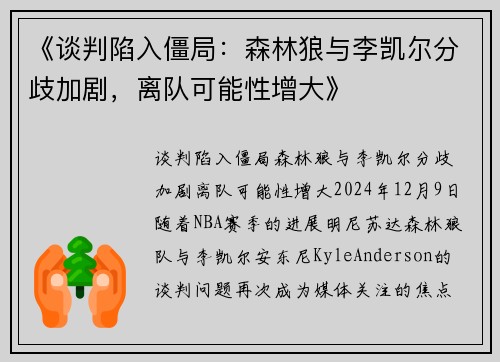 《谈判陷入僵局：森林狼与李凯尔分歧加剧，离队可能性增大》

谈判陷入僵局森林狼与李凯尔分歧加剧离队可能性增大2024年12月9日随着NBA赛季的进展明尼苏达森林狼队与李凯尔安东尼KyleAnderson的谈判问题再次成为媒体关注的焦点